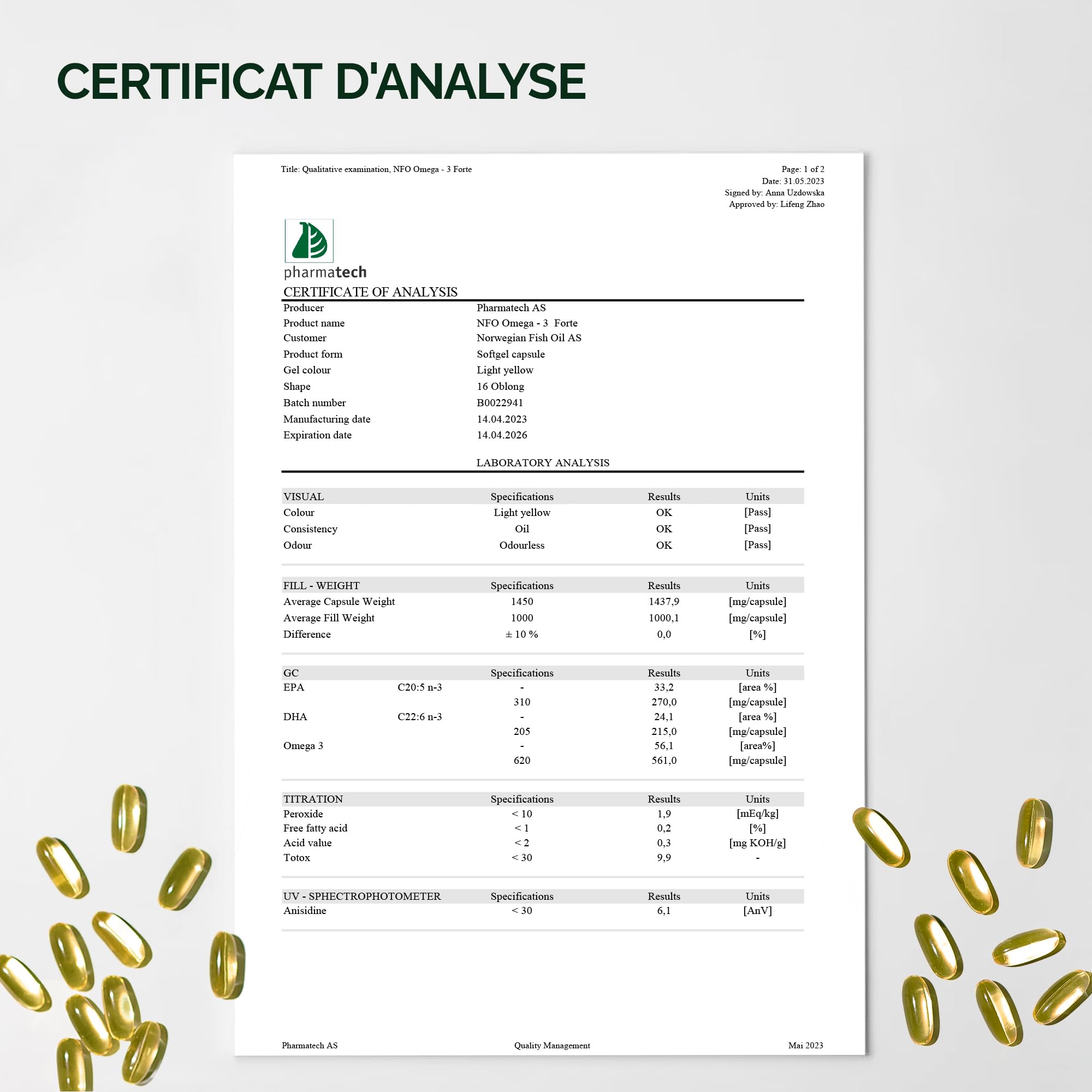 CERTIFICAT D'ANALYSE

Title: Qualitative examination, NFO Omega - 3 Forte

Page: 1 of 2
Date: 31.05.2023
Signed by: Anna Uzdowska
Approved by: Lifeng Zhao

pharmatech

CERTIFICATE OF ANALYSIS

| | |
|---|---|
| Producer | Pharmatech AS |
| Product name | NFO Omega - 3 Forte |
| Customer | Norwegian Fish Oil AS |
| Product form | Softgel capsule |
| Gel colour | Light yellow |
| Shape | 16 Oblong |
| Batch number | B0022941 |
| Manufacturing date | 14.04.2023 |
| Expiration date | 14.04.2026 |

LABORATORY ANALYSIS

| VISUAL | Specifications | Results | Units |
|---|---|---|---|
| Colour | Light yellow | OK | [Pass] |
| Consistency | Oil | OK | [Pass] |
| Odour | Odourless | OK | [Pass] |

| FILL - WEIGHT | Specifications | Results | Units |
|---|---|---|---|
| Average Capsule Weight | 1450 | 1437,9 | [mg/capsule] |
| Average Fill Weight | 1000 | 1000,1 | [mg/capsule] |
| Difference | ± 10 % | 0,0 | [%] |

| GC | | Specifications | Results | Units |
|---|---|---|---|---|
| EPA | C20:5 n-3 | - | 33,2 | [area %] |
| | | 310 | 270,0 | [mg/capsule] |
| DHA | C22:6 n-3 | - | 24,1 | [area %] |
| | | 205 | 215,0 | [mg/capsule] |
| Omega 3 | | - | 56,1 | [area%] |
| | | 620 | 561,0 | [mg/capsule] |

| TITRATION | Specifications | Results | Units |
|---|---|---|---|
| Peroxide | < 10 | 1,9 | [mEq/kg] |
| Free fatty acid | < 1 | 0,2 | [%] |
| Acid value | < 2 | 0,3 | [mg KOH/g] |
| Totox | < 30 | 9,9 | - |

| UV - SPHECTROPHOTOMETER | Specifications | Results | Units |
|---|---|---|---|
| Anisidine | < 30 | 6,1 | [AnV] |

Pharmatech AS    Quality Management    Mai 2023